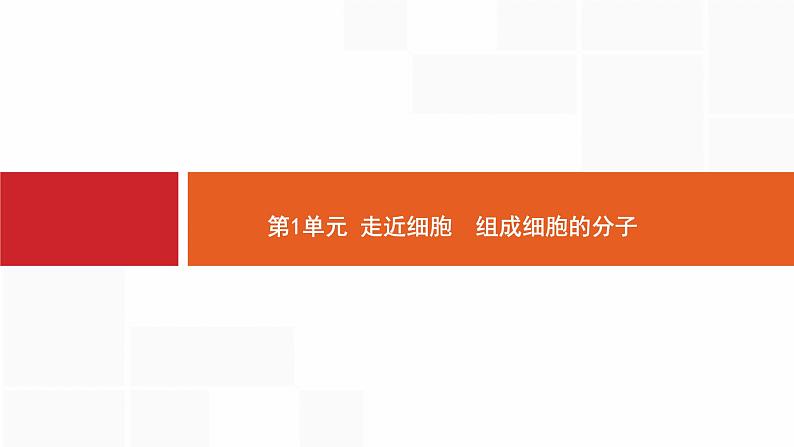 第1单元 走近细胞 组成细胞的分子